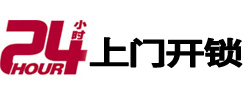 24 小时
HOUR
上门开锁